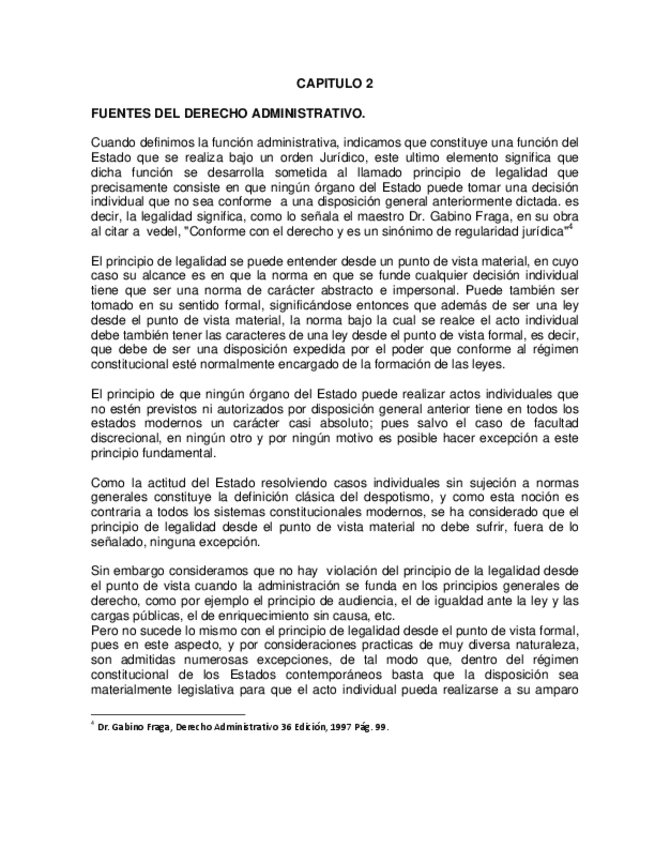 CAPITULO 2

FUENTES DEL DERECHO ADMINISTRATIVO.

Cuando definimos la función administrativa, indicamos que constituye una función del Estado que se realiza bajo un orden Jurídico, este ultimo elemento significa que dicha función se desarrolla sometida al llamado principio de legalidad que precisamente consiste en que ningún órgano del Estado puede tomar una decisión individual que no sea conforme a una disposición general anteriormente dictada. es decir, la legalidad significa, como lo señala el maestro Dr. Gabino Fraga, en su obra al citar a vedel, "Conforme con el derecho y es un sinónimo de regularidad jurídica"$^4$

El principio de legalidad se puede entender desde un punto de vista material, en cuyo caso su alcance es en que la norma en que se funde cualquier decisión individual tiene que ser una norma de carácter abstracto e impersonal. Puede también ser tomado en su sentido formal, significándose entonces que además de ser una ley desde el punto de vista material, la norma bajo la cual se realce el acto individual debe también tener las caracteres de una ley desde el punto de vista formal, es decir, que debe de ser una disposición expedida por el poder que conforme al régimen constitucional esté normalmente encargado de la formación de las leyes.

El principio de que ningún órgano del Estado puede realizar actos individuales que no estén previstos ni autorizados por disposición general anterior tiene en todos los estados modernos un carácter casi absoluto; pues salvo el caso de facultad discrecional, en ningún otro y por ningún motivo es posible hacer excepción a este principio fundamental.

Como la actitud del Estado resolviendo casos individuales sin sujeción a normas generales constituye la definición clásica del despotismo, y como esta noción es contraria a todos los sistemas constitucionales modernos, se ha considerado que el principio de legalidad desde el punto de vista material no debe sufrir, fuera de lo señalado, ninguna excepción.

Sin embargo consideramos que no hay violación del principio de la legalidad desde el punto de vista cuando la administración se funda en los principios generales de derecho, como por ejemplo el principio de audiencia, el de igualdad ante la ley y las cargas públicas, el de enriquecimiento sin causa, etc.
Pero no sucede lo mismo con el principio de legalidad desde el punto de vista formal, pues en este aspecto, y por consideraciones practicas de muy diversa naturaleza, son admitidas numerosas excepciones, de tal modo que, dentro del régimen constitucional de los Estados contemporáneos basta que la disposición sea materialmente legislativa para que el acto individual pueda realizarse a su amparo

$^4$ Dr. Gabino Fraga, Derecho Administrativo 36 Edición, 1997 Pág. 99.